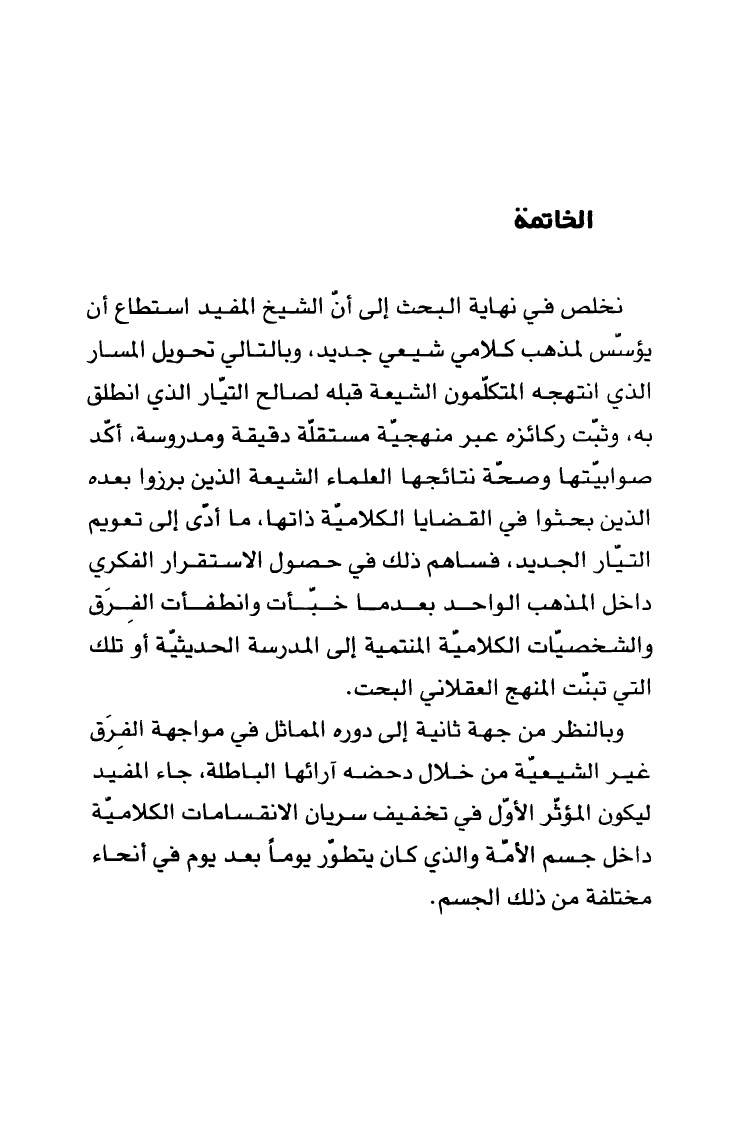 الخاتمة

نخلص في نهاية البحث إلى أنّ الشيخ المفيد استطاع أن يؤسّس لمذهب كلامي شيعي جديد، وبالتالي تحويل المسار الذي انتهجه المتكلّمون الشيعة قبله لصالح التيّار الذي انطلق به، وثبّت ركائزه عبر منهجيّة مستقلّة دقيقة ومدروسة، أكّد صوابيّتها وصحّة نتائجها العلماء الشيعة الذين برزوا بعده الذين بحثوا في القضايا الكلاميّة ذاتها، ما أدّى إلى تعويم التيّار الجديد، فساهم ذلك في حصول الاستقرار الفكري داخل المذهب الواحد بعدما خبّأت وانطفأت الفِرَق والشخصيّات الكلاميّة المنتمية إلى المدرسة الحديثيّة أو تلك التي تبنّت المنهج العقلاني البحت.

وبالنظر من جهة ثانية إلى دوره المماثل في مواجهة الفِرَق غير الشيعيّة من خلال دحضه آرائها الباطلة، جاء المفيد ليكون المؤثّر الأوّل في تخفيف سريان الانقسامات الكلاميّة داخل جسم الأمّة والذي كان يتطوّر يوماً بعد يوم في أنحاء مختلفة من ذلك الجسم.